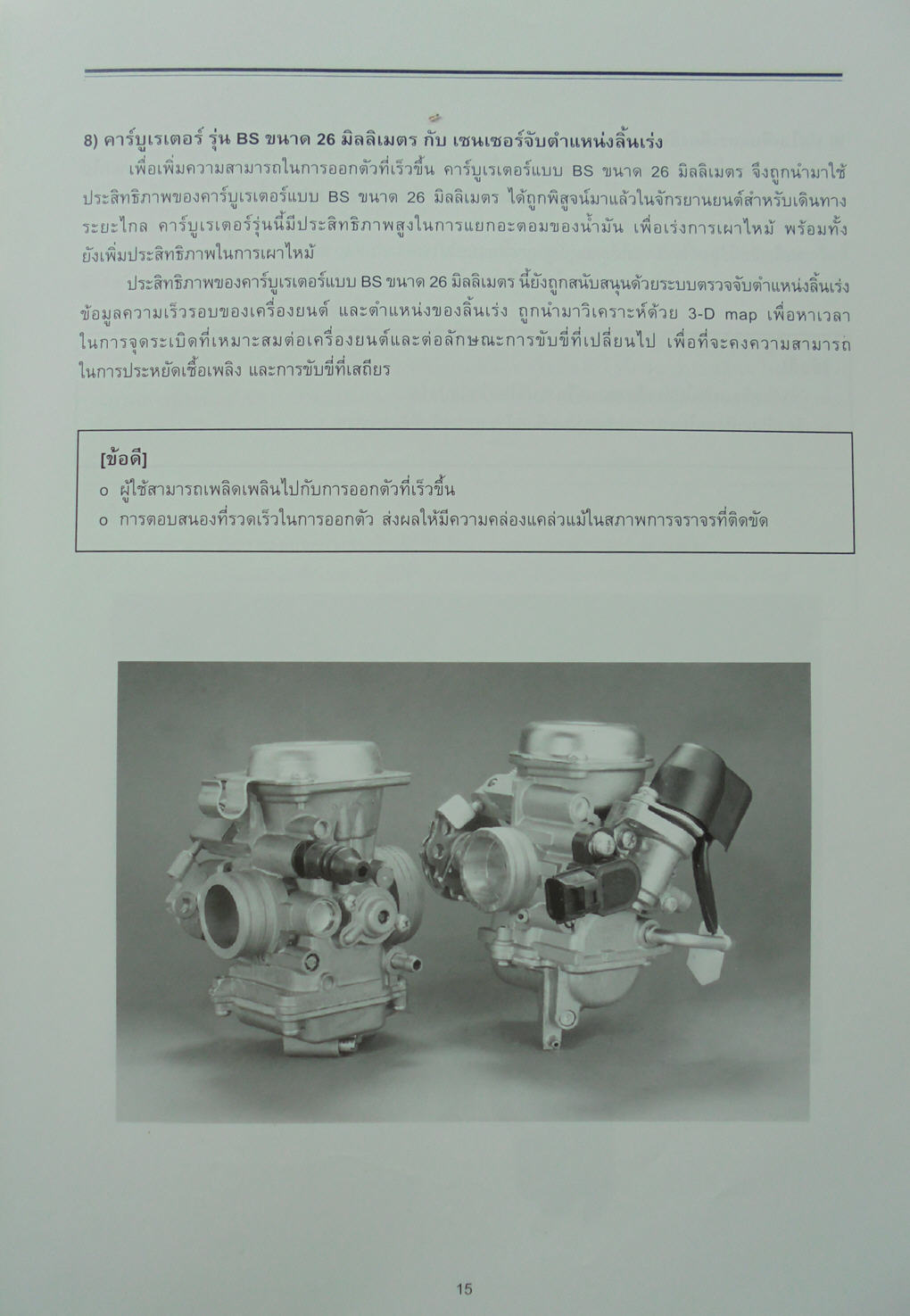 8) คาร์บูเรเตอร์ รุ่น BS ขนาด 26 มิลลิเมตร กับ เซนเซอร์จับตำแหน่งลิ้นเร่ง

เพื่อเพิ่มความสามารถในการออกตัวที่เร็วขึ้น คาร์บูเรเตอร์แบบ BS ขนาด 26 มิลลิเมตร จึงถูกนำมาใช้ ประสิทธิภาพของคาร์บูเรเตอร์แบบ BS ขนาด 26 มิลลิเมตร ได้ถูกพิสูจน์มาแล้วในจักรยานยนต์สำหรับเดินทางระยะไกล คาร์บูเรเตอร์รุ่นนี้มีประสิทธิภาพสูงในการแยกอะตอมของน้ำมัน เพื่อเร่งการเผาไหม้ พร้อมทั้งยังเพิ่มประสิทธิภาพในการเผาไหม้

ประสิทธิภาพของคาร์บูเรเตอร์แบบ BS ขนาด 26 มิลลิเมตร นี้ยังถูกสนับสนุนด้วยระบบตรวจจับตำแหน่งลิ้นเร่ง ข้อมูลความเร็วรอบของเครื่องยนต์ และตำแหน่งของลิ้นเร่ง ถูกนำมาวิเคราะห์ด้วย 3-D map เพื่อหาเวลาในการจุดระเบิดที่เหมาะสมต่อเครื่องยนต์และต่อลักษณะการขับขี่ที่เปลี่ยนไป เพื่อที่จะคงความสามารถในการประหยัดเชื้อเพลิง และการขับขี่ที่เสถียร

[ข้อดี]
o ผู้ใช้สามารถเพลิดเพลินไปกับการออกตัวที่เร็วขึ้น
o การตอบสนองที่รวดเร็วในการออกตัว ส่งผลให้มีความคล่องแคล่วแม้ในสภาพการจราจรที่ติดขัด

15